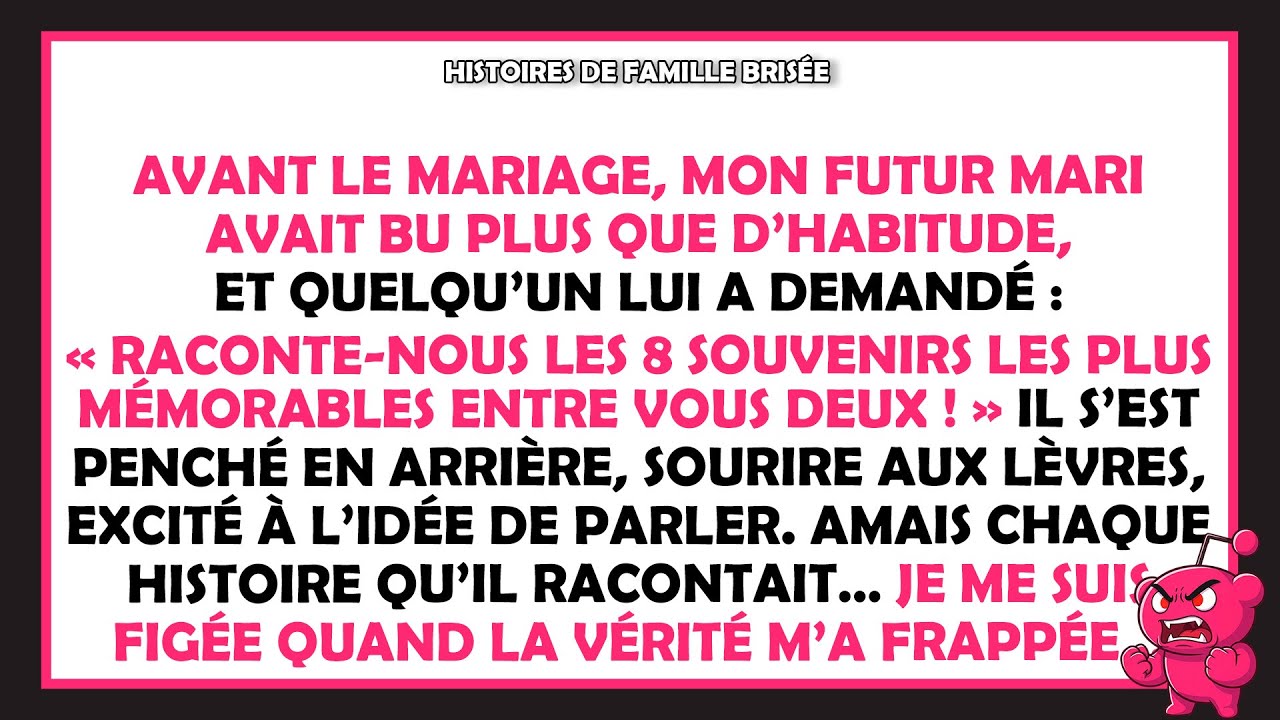 HISTOIRES DE FAMILLE BRISÉE

AVANT LE MARIAGE, MON FUTUR MARI AVAIT BU PLUS QUE D'HABITUDE, ET QUELQU'UN LUI A DEMANDÉ : « RACONTE-NOUS LES 8 SOUVENIRS LES PLUS MÉMORABLES ENTRE VOUS DEUX ! » IL S'EST PENCHÉ EN ARRIÈRE, SOURIRE AUX LÈVRES, EXCITÉ À L'IDÉE DE PARLER. AMAIS CHAQUE HISTOIRE QU'IL RACONTAIT... JE ME SUIS FIGÉE QUAND LA VÉRITÉ M'A FRAPPÉE